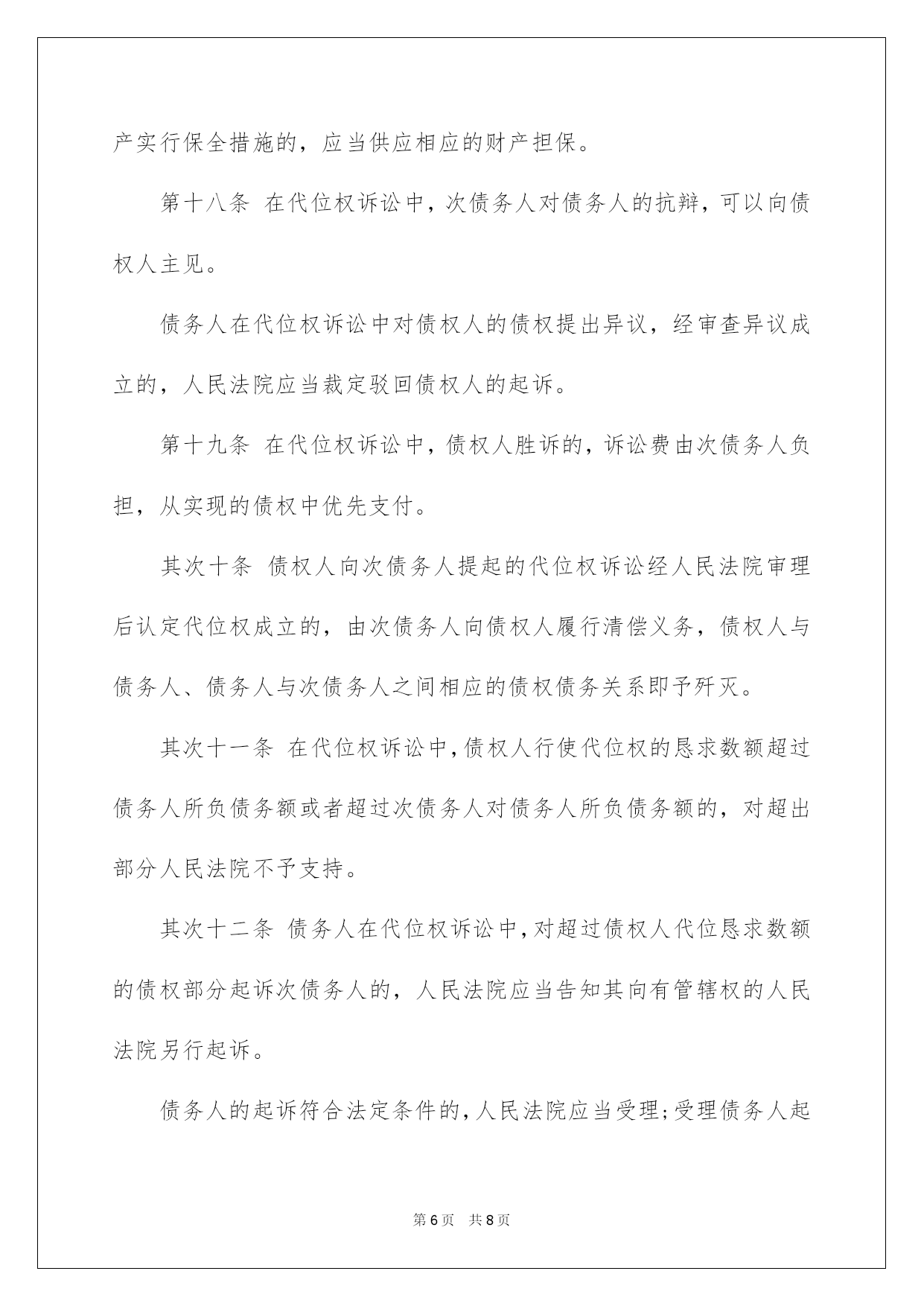 产实行保全措施的，应当供应相应的财产担保。

第十八条 在代位权诉讼中，次债务人对债务人的抗辩，可以向债权人主见。

债务人在代位权诉讼中对债权人的债权提出异议，经审查异议成立的，人民法院应当裁定驳回债权人的起诉。

第十九条 在代位权诉讼中，债权人胜诉的，诉讼费由次债务人负担，从实现的债权中优先支付。

其次十条 债权人向次债务人提起的代位权诉讼经人民法院审理后认定代位权成立的，由次债务人向债权人履行清偿义务，债权人与债务人、债务人与次债务人之间相应的债权债务关系即予歼灭。

其次十一条 在代位权诉讼中，债权人行使代位权的恳求数额超过债务人所负债务额或者超过次债务人对债务人所负债务额的，对超出部分人民法院不予支持。

其次十二条 债务人在代位权诉讼中，对超过债权人代位恳求数额的债权部分起诉次债务人的，人民法院应当告知其向有管辖权的人民法院另行起诉。

债务人的起诉符合法定条件的，人民法院应当受理;受理债务人起

第6页 共8页